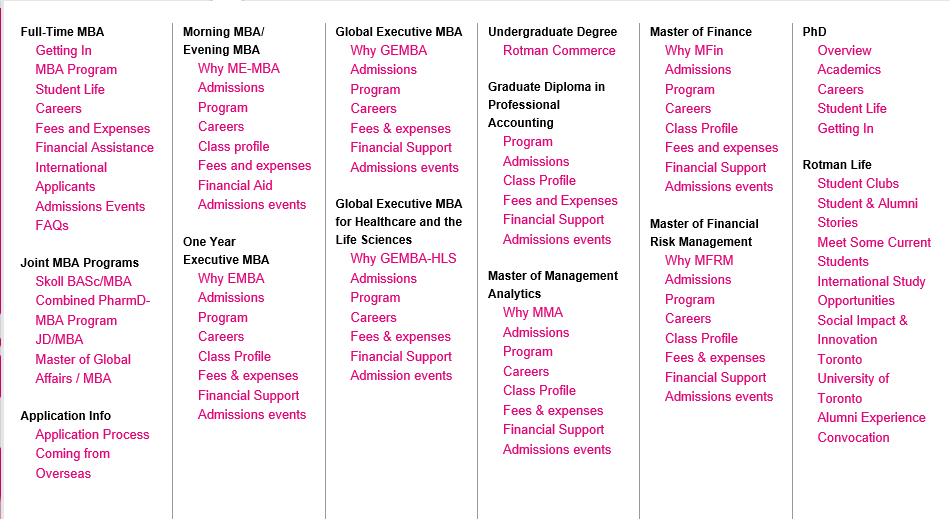 Full-Time MBA
Getting In
MBA Program
Student Life
Careers
Fees and Expenses
Financial Assistance
International Applicants
Admissions Events
FAQs

Joint MBA Programs
Skoll BASc/MBA
Combined PharmD-MBA Program
JD/MBA
Master of Global Affairs / MBA

Application Info
Application Process
Coming from Overseas

Morning MBA/ Evening MBA
Why ME-MBA
Admissions
Program
Careers
Class profile
Fees and expenses
Financial Aid
Admissions events

One Year Executive MBA
Why EMBA
Admissions
Program
Careers
Class Profile
Fees & expenses
Financial Support
Admissions events

Global Executive MBA
Why GEMBA
Admissions
Program
Careers
Fees & expenses
Financial Support
Admissions events

Global Executive MBA for Healthcare and the Life Sciences
Why GEMBA-HLS
Admissions
Program
Careers
Fees & expenses
Financial Support
Admission events

Undergraduate Degree
Rotman Commerce

Graduate Diploma in Professional Accounting
Program
Admissions
Class Profile
Fees and Expenses
Financial Support
Admissions events

Master of Management Analytics
Why MMA
Admissions
Program
Careers
Class Profile
Fees & expenses
Financial Support
Admissions events

Master of Finance
Why MFin
Admissions
Program
Careers
Class Profile
Fees and expenses
Financial Support
Admissions events

Master of Financial Risk Management
Why MFRM
Admissions
Program
Careers
Class Profile
Fees & expenses
Financial Support
Admissions events

PhD
Overview
Academics
Careers
Student Life
Getting In

Rotman Life
Student Clubs
Student & Alumni Stories
Meet Some Current Students
International Study Opportunities
Social Impact & Innovation
Toronto
University of Toronto
Alumni Experience
Convocation